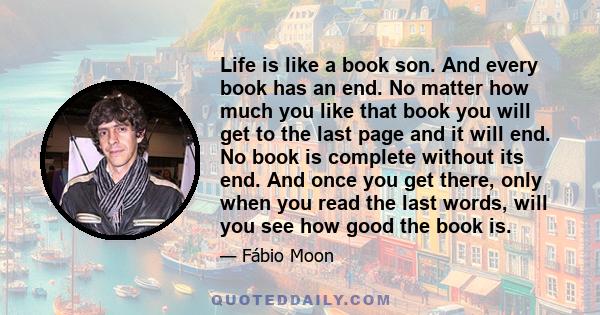 Life is like a book son. And every book has an end. No matter how much you like that book you will get to the last page and it will end. No book is complete without its end. And once you get there, only when you read the last words, will you see how good the book is.

— Fábio Moon

QUOTEDDAILY.COM